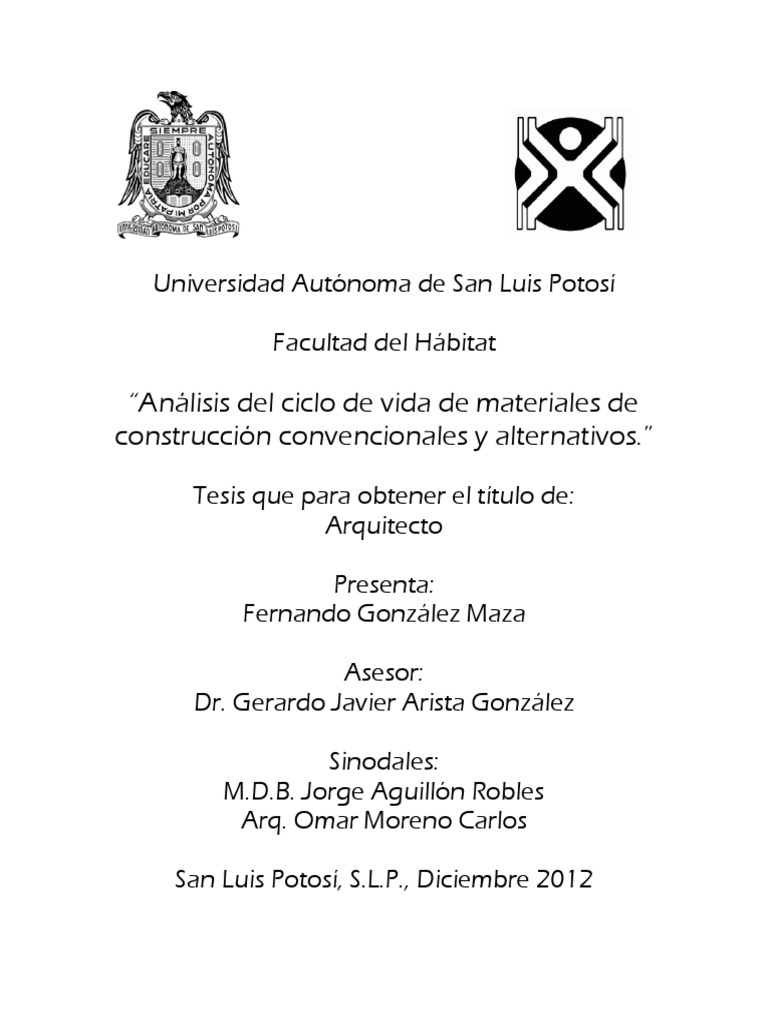 SIEMPRE AUTONOMA POR MI PATRIA EDUCARE
UNIVERSIDAD AUTONOMA DE SAN LUIS POTOSI

Universidad Autónoma de San Luis Potosí

Facultad del Hábitat

"Análisis del ciclo de vida de materiales de construcción convencionales y alternativos."

Tesis que para obtener el título de:
Arquitecto

Presenta:
Fernando González Maza

Asesor:
Dr. Gerardo Javier Arista González

Sinodales:
M.D.B. Jorge Aguillón Robles
Arq. Omar Moreno Carlos

San Luis Potosí, S.L.P., Diciembre 2012